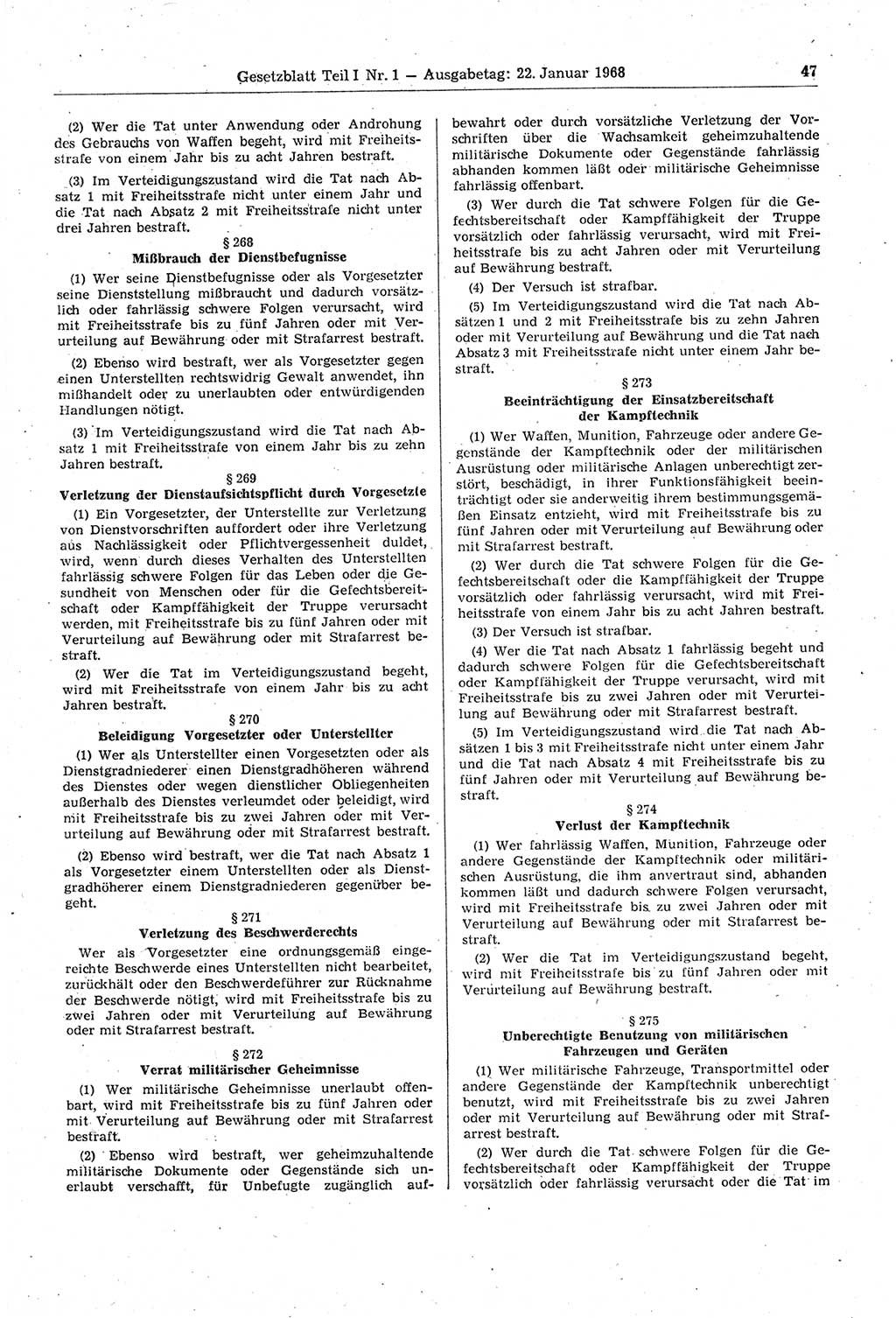 Gesetzblatt Teil I Nr. 1 — Ausgabetag: 22. Januar 1968 47

(2) Wer die Tat unter Anwendung oder Androhung des Gebrauchs von Waffen begeht, wird mit Freiheitsstrafe von einem Jahr bis zu acht Jahren bestraft.

(3) Im Verteidigungszustand wird die Tat nach Absatz 1 mit Freiheitsstrafe nicht unter einem Jahr und die Tat nach Absatz 2 mit Freiheitsstrafe nicht unter drei Jahren bestraft.

§ 268
Mißbrauch der Dienstbefugnisse

(1) Wer seine Dienstbefugnisse oder als Vorgesetzter seine Dienststellung mißbraucht und dadurch vorsätzlich oder fahrlässig schwere Folgen verursacht, wird mit Freiheitsstrafe bis zu fünf Jahren oder mit Verurteilung auf Bewährung oder mit Strafarrest bestraft.

(2) Ebenso wird bestraft, wer als Vorgesetzter gegen einen Unterstellten rechtswidrig Gewalt anwendet, ihn mißhandelt oder zu unerlaubten oder entwürdigenden Handlungen nötigt.

(3) Im Verteidigungszustand wird die Tat nach Absatz 1 mit Freiheitsstrafe von einem Jahr bis zu zehn Jahren bestraft.

§ 269
Verletzung der Dienstaufsichtspflicht durch Vorgesetzte

(1) Ein Vorgesetzter, der Unterstellte zur Verletzung von Dienstvorschriften auffordert oder ihre Verletzung aus Nachlässigkeit oder Pflichtvergessenheit duldet, wird, wenn durch dieses Verhalten des Unterstellten fahrlässig schwere Folgen für das Leben oder die Gesundheit von Menschen oder für die Gefechtsbereitschaft oder Kampffähigkeit der Truppe verursacht werden, mit Freiheitsstrafe bis zu fünf Jahren oder mit Verurteilung auf Bewährung oder mit Strafarrest bestraft.

(2) Wer die Tat im Verteidigungszustand begeht, wird mit Freiheitsstrafe von einem Jahr bis zu acht Jahren bestraft.

§ 270
Beleidigung Vorgesetzter oder Unterstellter

(1) Wer als Unterstellter einen Vorgesetzten oder als Dienstgradniederer einen Dienstgradhöheren während des Dienstes oder wegen dienstlicher Obliegenheiten außerhalb des Dienstes verleumdet oder beleidigt, wird mit Freiheitsstrafe bis zu zwei Jahren oder mit Verurteilung auf Bewährung oder mit Strafarrest bestraft.

(2) Ebenso wird bestraft, wer die Tat nach Absatz 1 als Vorgesetzter einem Unterstellten oder als Dienstgradhöherer einem Dienstgradniederen gegenüber begeht.

§ 271
Verletzung des Beschwerderechts

Wer als Vorgesetzter eine ordnungsgemäß eingereichte Beschwerde eines Unterstellten nicht bearbeitet, zurückhält oder den Beschwerdeführer zur Rücknahme der Beschwerde nötigt, wird mit Freiheitsstrafe bis zu zwei Jahren oder mit Verurteilung auf Bewährung oder mit Strafarrest bestraft.

§ 272
Verrat militärischer Geheimnisse

(1) Wer militärische Geheimnisse unerlaubt offenbart, wird mit Freiheitsstrafe bis zu fünf Jahren oder mit Verurteilung auf Bewährung oder mit Strafarrest bestraft.

(2) Ebenso wird bestraft, wer geheimzuhaltende militärische Dokumente oder Gegenstände sich unerlaubt verschafft, für Unbefugte zugänglich aufbewahrt oder durch vorsätzliche Verletzung der Vorschriften über die Wachsamkeit geheimzuhaltende militärische Dokumente oder Gegenstände fahrlässig abhanden kommen läßt oder militärische Geheimnisse fahrlässig offenbart.

(3) Wer durch die Tat schwere Folgen für die Gefechtsbereitschaft oder Kampffähigkeit der Truppe vorsätzlich oder fahrlässig verursacht, wird mit Freiheitsstrafe bis zu acht Jahren oder mit Verurteilung auf Bewährung bestraft.

(4) Der Versuch ist strafbar.

(5) Im Verteidigungszustand wird die Tat nach Absätzen 1 und 2 mit Freiheitsstrafe bis zu zehn Jahren oder mit Verurteilung auf Bewährung und die Tat nach Absatz 3 mit Freiheitsstrafe nicht unter einem Jahr bestraft.

§ 273
Beeinträchtigung der Einsatzbereitschaft der Kampftechnik

(1) Wer Waffen, Munition, Fahrzeuge oder andere Gegenstände der Kampftechnik oder der militärischen Ausrüstung oder militärische Anlagen unberechtigt zerstört, beschädigt, in ihrer Funktionsfähigkeit beeinträchtigt oder sie anderweitig ihrem bestimmungsgemäßen Einsatz entzieht, wird mit Freiheitsstrafe bis zu fünf Jahren oder mit Verurteilung auf Bewährung oder mit Strafarrest bestraft.

(2) Wer durch die Tat schwere Folgen für die Gefechtsbereitschaft oder die Kampffähigkeit der Truppe vorsätzlich oder fahrlässig verursacht, wird mit Freiheitsstrafe von einem Jahr bis zu acht Jahren bestraft.

(3) Der Versuch ist strafbar.

(4) Wer die Tat nach Absatz 1 fahrlässig begeht und dadurch schwere Folgen für die Gefechtsbereitschaft oder Kampffähigkeit der Truppe verursacht, wird mit Freiheitsstrafe bis zu zwei Jahren oder mit Verurteilung auf Bewährung oder mit Strafarrest bestraft.

(5) Im Verteidigungszustand wird die Tat nach Absätzen 1 bis 3 mit Freiheitsstrafe nicht unter einem Jahr und die Tat nach Absatz 4 mit Freiheitsstrafe bis zu fünf Jahren oder mit Verurteilung auf Bewährung bestraft.

§ 274
Verlust der Kampftechnik

(1) Wer fahrlässig Waffen, Munition, Fahrzeuge oder andere Gegenstände der Kampftechnik oder militärischen Ausrüstung, die ihm anvertraut sind, abhanden kommen läßt und dadurch schwere Folgen verursacht, wird mit Freiheitsstrafe bis zu zwei Jahren oder mit Verurteilung auf Bewährung oder mit Strafarrest bestraft.

(2) Wer die Tat im Verteidigungszustand begeht, wird mit Freiheitsstrafe bis zu fünf Jahren oder mit Verurteilung auf Bewährung bestraft.

§ 275
Unberechtigte Benutzung von militärischen Fahrzeugen und Geräten

(1) Wer militärische Fahrzeuge, Transportmittel oder andere Gegenstände der Kampftechnik unberechtigt benutzt, wird mit Freiheitsstrafe bis zu zwei Jahren oder mit Verurteilung auf Bewährung oder mit Strafarrest bestraft.

(2) Wer durch die Tat schwere Folgen für die Gefechtsbereitschaft oder Kampffähigkeit der Truppe vorsätzlich oder fahrlässig verursacht oder die Tat im